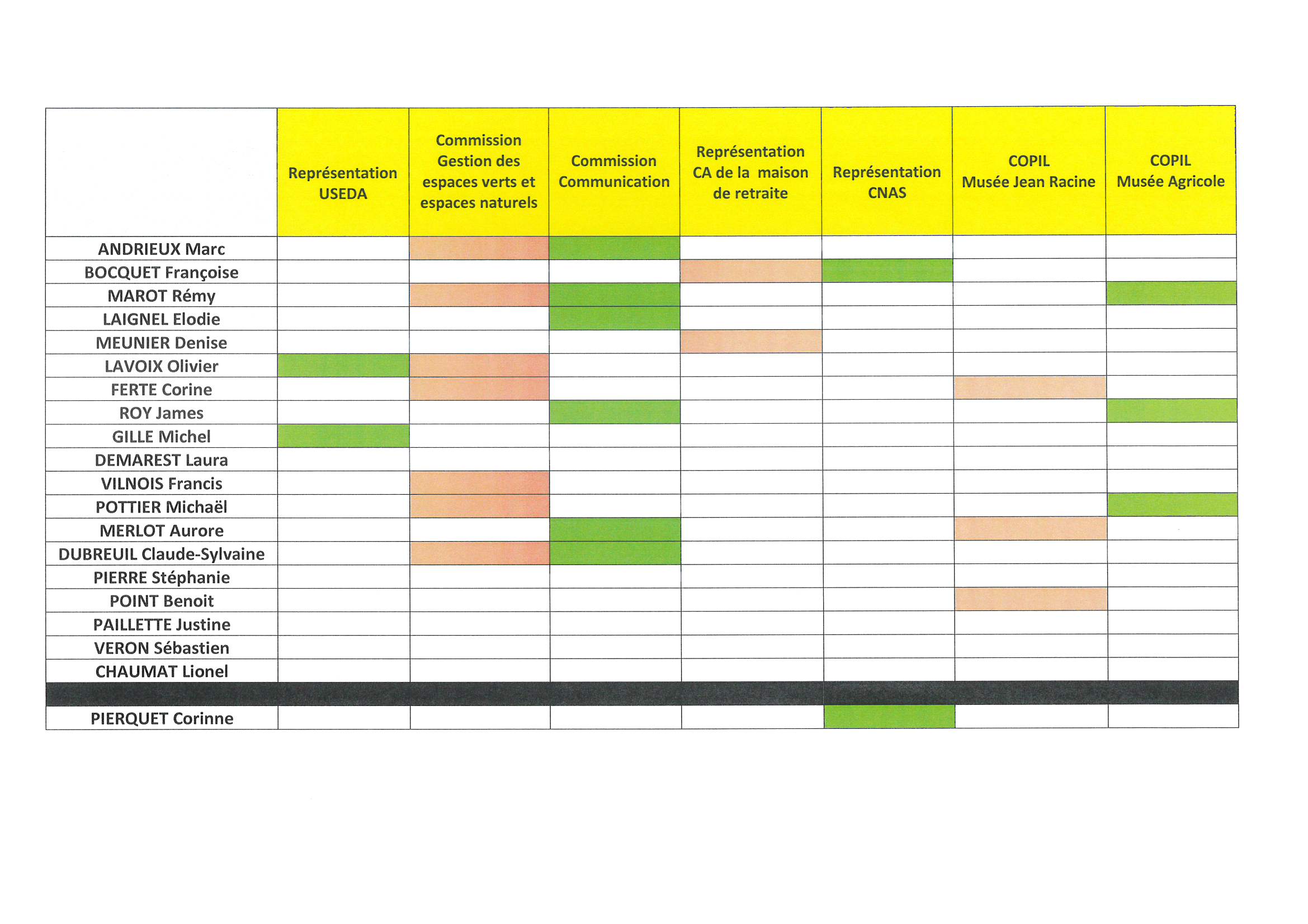 |  | Représentation USEDA | Commission Gestion des espaces verts et espaces naturels | Commission Communication | Représentation CA de la maison de retraite | Représentation CNAS | COPIL Musée Jean Racine | COPIL Musée Agricole |
|---|---|---|---|---|---|---|---|
| ANDRIEUX Marc |  |  |  |  |  |  |  |
| BOCQUET Françoise |  |  |  |  |  |  |  |
| MAROT Rémy |  |  |  |  |  |  |  |
| LAIGNEL Elodie |  |  |  |  |  |  |  |
| MEUNIER Denise |  |  |  |  |  |  |  |
| LAVOIX Olivier |  |  |  |  |  |  |  |
| FERTE Corine |  |  |  |  |  |  |  |
| ROY James |  |  |  |  |  |  |  |
| GILLE Michel |  |  |  |  |  |  |  |
| DEMAREST Laura |  |  |  |  |  |  |  |
| VILNOIS Francis |  |  |  |  |  |  |  |
| POTTIER Michaël |  |  |  |  |  |  |  |
| MERLOT Aurore |  |  |  |  |  |  |  |
| DUBREUIL Claude-Sylvaine |  |  |  |  |  |  |  |
| PIERRE Stéphanie |  |  |  |  |  |  |  |
| POINT Benoit |  |  |  |  |  |  |  |
| PAILLETTE Justine |  |  |  |  |  |  |  |
| VERON Sébastien |  |  |  |  |  |  |  |
| CHAUMAT Lionel |  |  |  |  |  |  |  |
|  |  |  |  |  |  |  |  |
| PIERQUET Corinne |  |  |  |  |  |  |  |